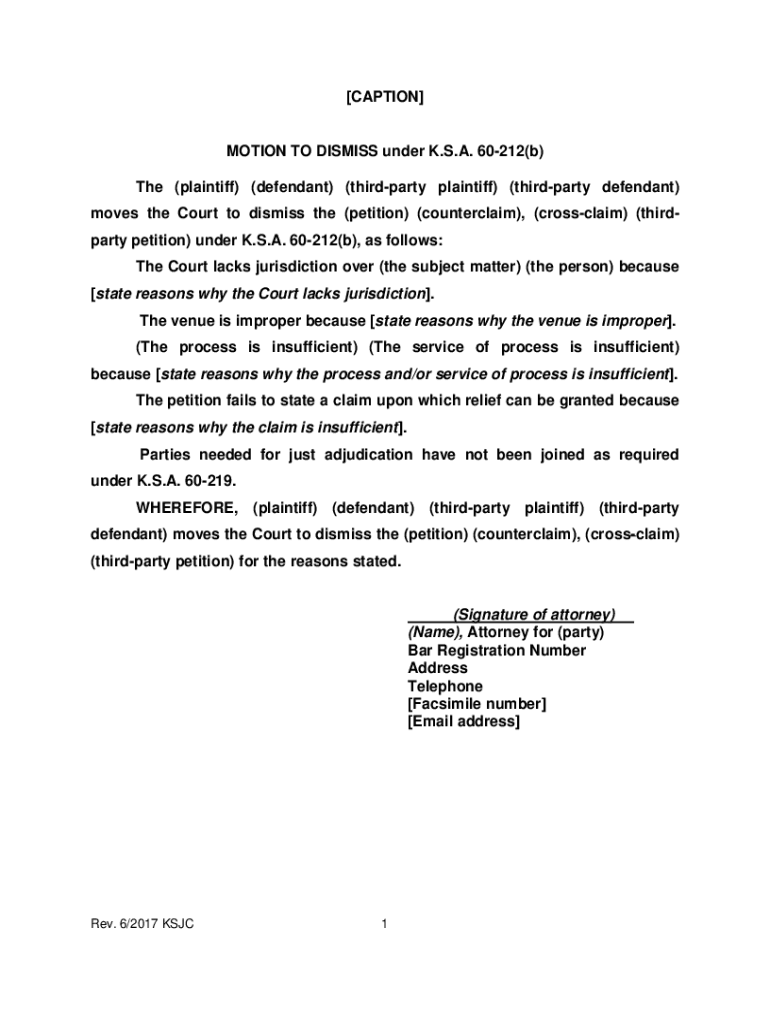 [CAPTION]

MOTION TO DISMISS under K.S.A. 60-212(b)

The (plaintiff) (defendant) (third-party plaintiff) (third-party defendant) moves the Court to dismiss the (petition) (counterclaim), (cross-claim) (third-party petition) under K.S.A. 60-212(b), as follows:

The Court lacks jurisdiction over (the subject matter) (the person) because [state reasons why the Court lacks jurisdiction].

The venue is improper because [state reasons why the venue is improper].

(The process is insufficient) (The service of process is insufficient) because [state reasons why the process and/or service of process is insufficient].

The petition fails to state a claim upon which relief can be granted because [state reasons why the claim is insufficient].

Parties needed for just adjudication have not been joined as required under K.S.A. 60-219.

WHEREFORE, (plaintiff) (defendant) (third-party plaintiff) (third-party defendant) moves the Court to dismiss the (petition) (counterclaim), (cross-claim) (third-party petition) for the reasons stated.

(Signature of attorney)
(Name), Attorney for (party)
Bar Registration Number
Address
Telephone
[Facsimile number]
[Email address]

Rev. 6/2017 KSJC

1